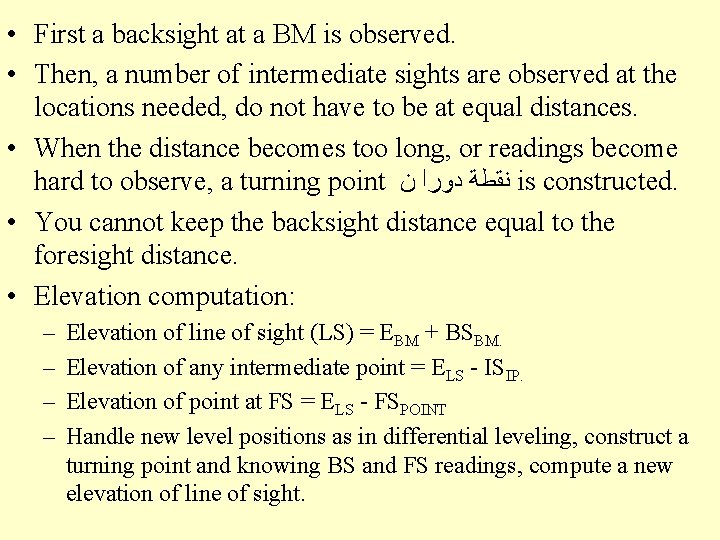 • First a backsight at a BM is observed.

• Then, a number of intermediate sights are observed at the locations needed, do not have to be at equal distances.

• When the distance becomes too long, or readings become hard to observe, a turning point نقطة دوران is constructed.

• You cannot keep the backsight distance equal to the foresight distance.

• Elevation computation:

– Elevation of line of sight (LS) = $E_{BM}$ + $BS_{BM.}$

– Elevation of any intermediate point = $E_{LS}$ - $IS_{IP.}$

– Elevation of point at FS = $E_{LS}$ - $FS_{POINT}$

– Handle new level positions as in differential leveling, construct a turning point and knowing BS and FS readings, compute a new elevation of line of sight.